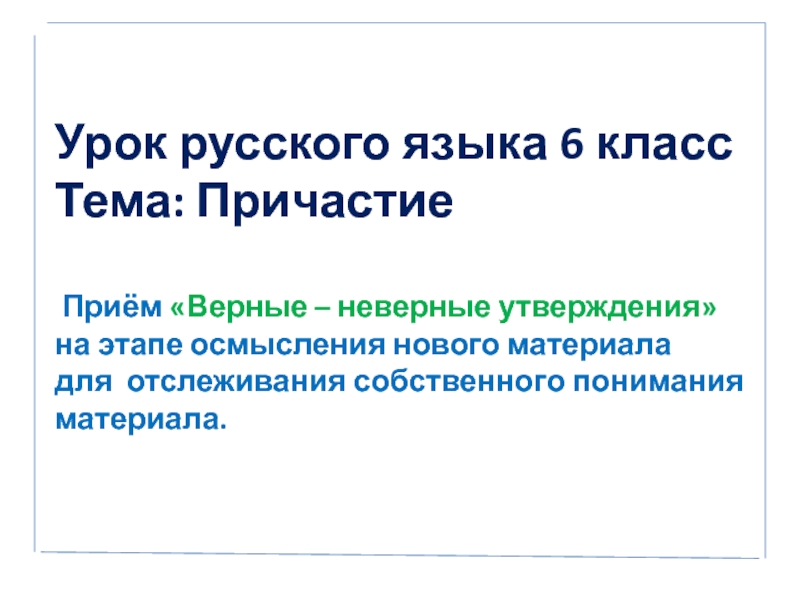 Урок русского языка 6 класс
Тема: Причастие

Приём «Верные – неверные утверждения» на этапе осмысления нового материала для отслеживания собственного понимания материала.